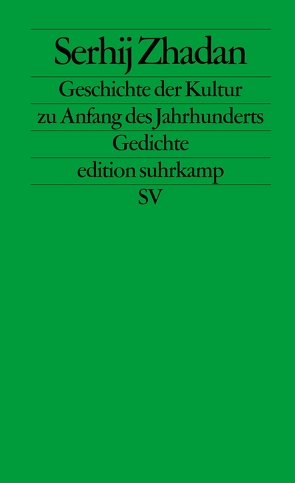 Serhij Zhadan

Geschichte der Kultur zu Anfang des Jahrhunderts

Gedichte

edition suhrkamp

SV